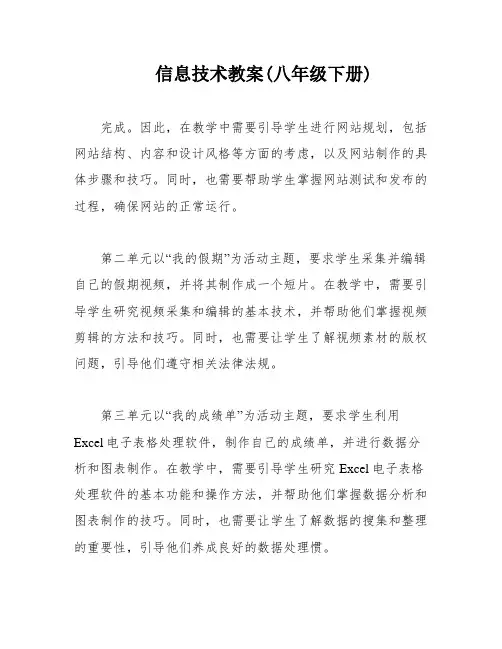 信息技术教案(八年级下册)

完成。因此，在教学中需要引导学生进行网站规划，包括网站结构、内容和设计风格等方面的考虑，以及网站制作的具体步骤和技巧。同时，也需要帮助学生掌握网站测试和发布的过程，确保网站的正常运行。

第二单元以“我的假期”为活动主题，要求学生采集并编辑自己的假期视频，并将其制作成一个短片。在教学中，需要引导学生研究视频采集和编辑的基本技术，并帮助他们掌握视频剪辑的方法和技巧。同时，也需要让学生了解视频素材的版权问题，引导他们遵守相关法律法规。

第三单元以“我的成绩单”为活动主题，要求学生利用Excel电子表格处理软件，制作自己的成绩单，并进行数据分析和图表制作。在教学中，需要引导学生研究Excel电子表格处理软件的基本功能和操作方法，并帮助他们掌握数据分析和图表制作的技巧。同时，也需要让学生了解数据的搜集和整理的重要性，引导他们养成良好的数据处理惯。